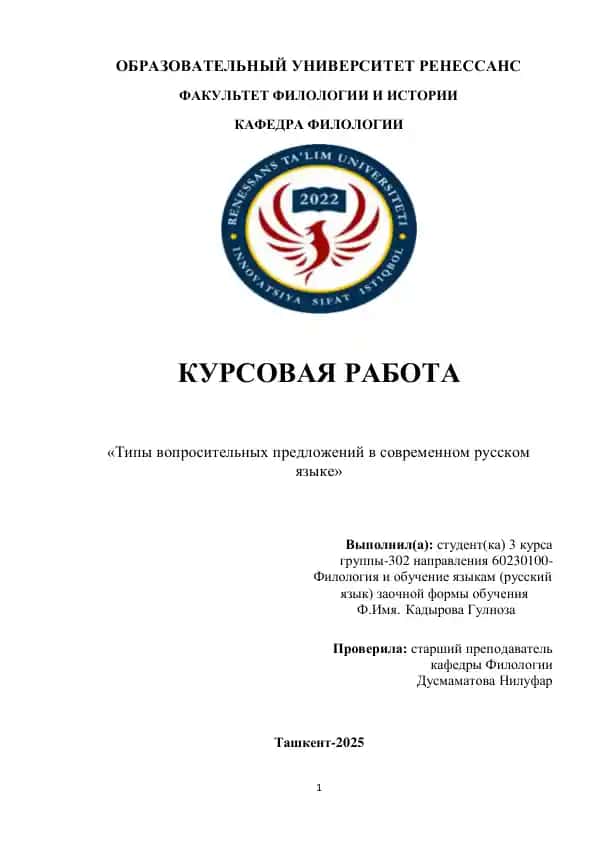 ОБРАЗОВАТЕЛЬНЫЙ УНИВЕРСИТЕТ РЕНЕССАНС

ФАКУЛЬТЕТ ФИЛОЛОГИИ И ИСТОРИИ

КАФЕДРА ФИЛОЛОГИИ

RENESSANS TA'LIM UNIVERSITETI
2022
INNOVATSIYA SIFAT ISTIQBOL

КУРСОВАЯ РАБОТА

«Типы вопросительных предложений в современном русском языке»

Выполнил(а): студент(ка) 3 курса группы-302 направления 60230100-Филология и обучение языкам (русский язык) заочной формы обучения Ф.Имя. Кадырова Гулноза

Проверила: старший преподаватель кафедры Филологии Дусмаматова Нилуфар

Ташкент-2025

1